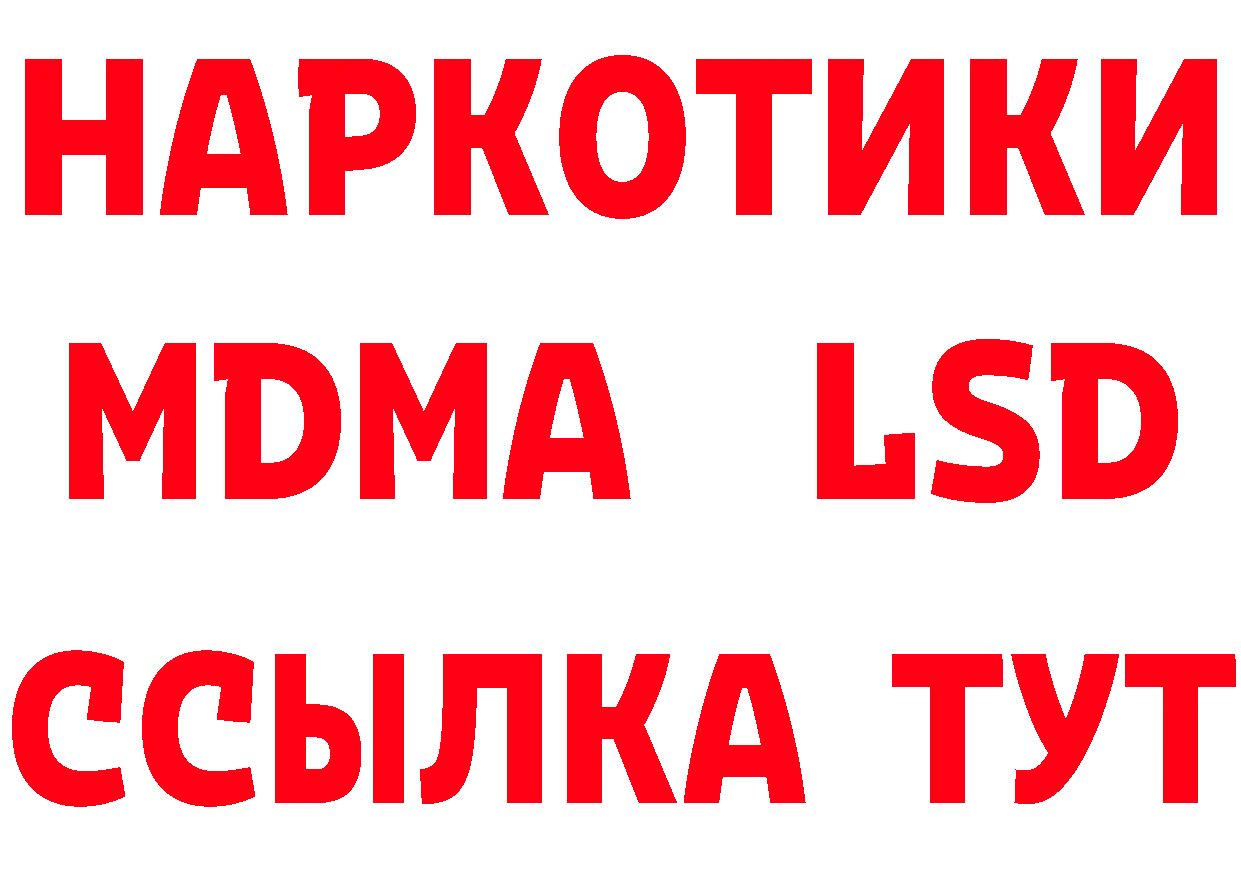 НАРКОТИКИ
MDMA LSD
ССЫЛКА ТУТ